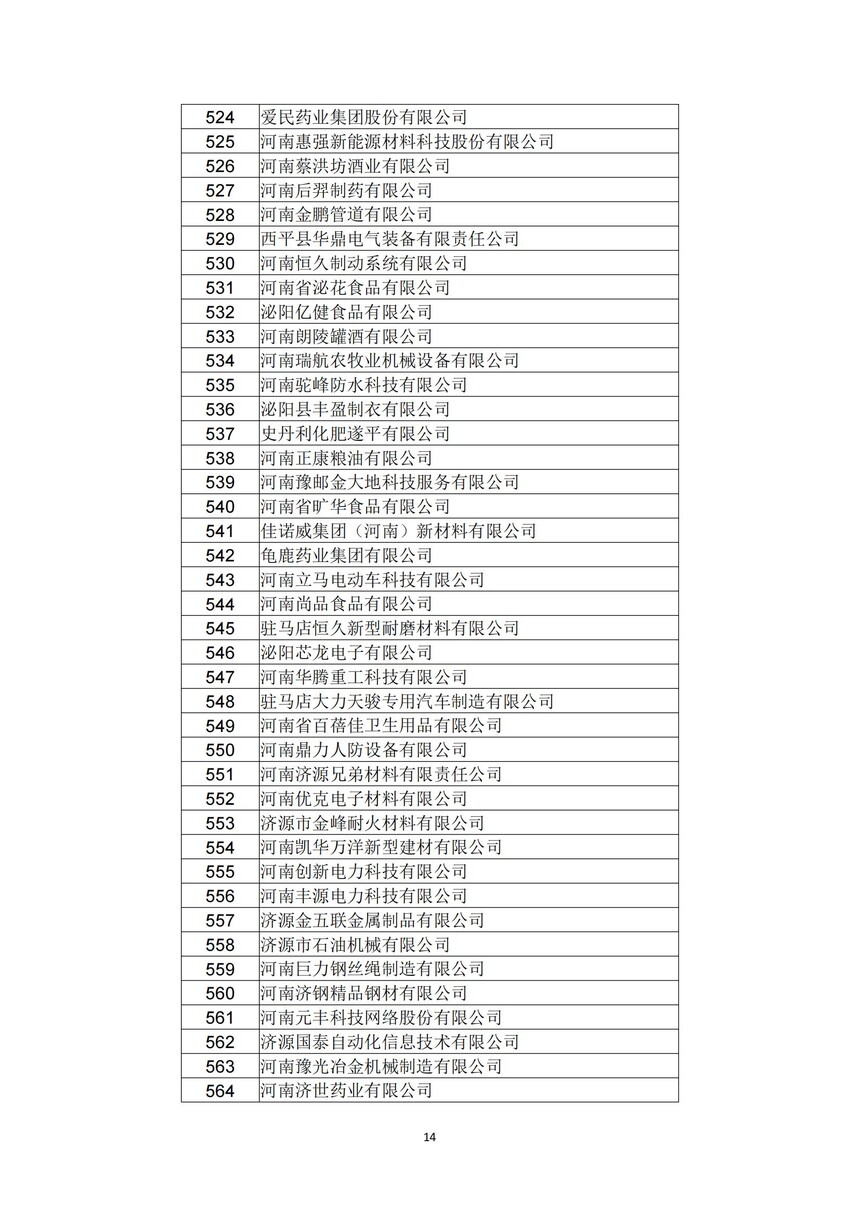 | 524 | 爱民药业集团股份有限公司 |
|---|---|
| 525 | 河南惠强新能源材料科技股份有限公司 |
| 526 | 河南蔡洪坊酒业有限公司 |
| 527 | 河南后羿制药有限公司 |
| 528 | 河南金鹏管道有限公司 |
| 529 | 西平县华鼎电气装备有限责任公司 |
| 530 | 河南恒久制动系统有限公司 |
| 531 | 河南省泌花食品有限公司 |
| 532 | 泌阳亿健食品有限公司 |
| 533 | 河南朗陵罐酒有限公司 |
| 534 | 河南瑞航农牧业机械设备有限公司 |
| 535 | 河南驼峰防水科技有限公司 |
| 536 | 泌阳县丰盈制衣有限公司 |
| 537 | 史丹利化肥遂平有限公司 |
| 538 | 河南正康粮油有限公司 |
| 539 | 河南豫邮金大地科技服务有限公司 |
| 540 | 河南省旷华食品有限公司 |
| 541 | 佳诺威集团（河南）新材料有限公司 |
| 542 | 龟鹿药业集团有限公司 |
| 543 | 河南立马电动车科技有限公司 |
| 544 | 河南尚品食品有限公司 |
| 545 | 驻马店恒久新型耐磨材料有限公司 |
| 546 | 泌阳芯龙电子有限公司 |
| 547 | 河南华腾重工科技有限公司 |
| 548 | 驻马店大力天骏专用汽车制造有限公司 |
| 549 | 河南省百蓓佳卫生用品有限公司 |
| 550 | 河南鼎力人防设备有限公司 |
| 551 | 河南济源兄弟材料有限责任公司 |
| 552 | 河南优克电子材料有限公司 |
| 553 | 济源市金峰耐火材料有限公司 |
| 554 | 河南凯华万洋新型建材有限公司 |
| 555 | 河南创新电力科技有限公司 |
| 556 | 河南丰源电力科技有限公司 |
| 557 | 济源金五联金属制品有限公司 |
| 558 | 济源市石油机械有限公司 |
| 559 | 河南巨力钢丝绳制造有限公司 |
| 560 | 河南济钢精品钢材有限公司 |
| 561 | 河南元丰科技网络股份有限公司 |
| 562 | 济源国泰自动化信息技术有限公司 |
| 563 | 河南豫光冶金机械制造有限公司 |
| 564 | 河南济世药业有限公司 |

14